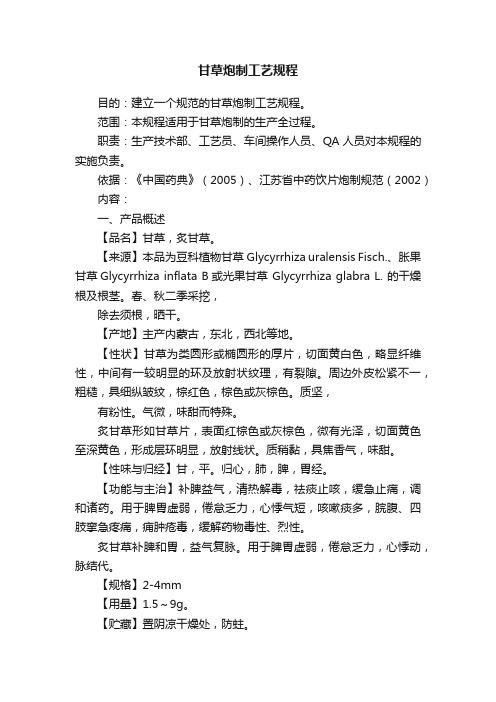 甘草炮制工艺规程

目的：建立一个规范的甘草炮制工艺规程。

范围：本规程适用于甘草炮制的生产全过程。

职责：生产技术部、工艺员、车间操作人员、QA 人员对本规程的实施负责。

依据：《中国药典》（2005）、江苏省中药饮片炮制规范（2002）

内容：

一、产品概述

【品名】甘草，炙甘草。

【来源】本品为豆科植物甘草 Glycyrrhiza uralensis Fisch.、胀果甘草 Glycyrrhiza inflata B 或光果甘草 Glycyrrhiza glabra L. 的干燥根及根茎。春、秋二季采挖，

除去须根，晒干。

【产地】主产内蒙古，东北，西北等地。

【性状】甘草为类圆形或椭圆形的厚片，切面黄白色，略显纤维性，中间有一较明显的环及放射状纹理，有裂隙。周边外皮松紧不一，粗糙，具细纵皱纹，棕红色，棕色或灰棕色。质坚，

有粉性。气微，味甜而特殊。

炙甘草形如甘草片，表面红棕色或灰棕色，微有光泽，切面黄色至深黄色，形成层环明显，放射线状。质稍黏，具焦香气，味甜。

【性味与归经】甘，平。归心，肺，脾，胃经。

【功能与主治】补脾益气，清热解毒，祛痰止咳，缓急止痛，调和诸药。用于脾胃虚弱，倦怠乏力，心悸气短，咳嗽痰多，脘腹、四肢挛急疼痛，痈肿疮毒，缓解药物毒性、烈性。

炙甘草补脾和胃，益气复脉。用于脾胃虚弱，倦怠乏力，心悸动，脉结代。

【规格】2-4mm

【用量】1.5～9g。

【贮藏】置阴凉干燥处，防蛀。